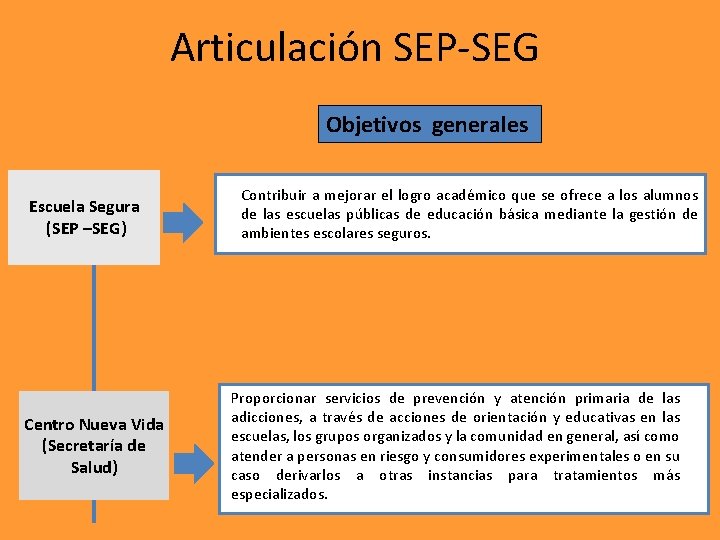 Articulación SEP-SEG

Objetivos generales

Escuela Segura (SEP –SEG)

Contribuir a mejorar el logro académico que se ofrece a los alumnos de las escuelas públicas de educación básica mediante la gestión de ambientes escolares seguros.

Centro Nueva Vida (Secretaría de Salud)

Proporcionar servicios de prevención y atención primaria de las adicciones, a través de acciones de orientación y educativas en las escuelas, los grupos organizados y la comunidad en general, así como atender a personas en riesgo y consumidores experimentales o en su caso derivarlos a otras instancias para tratamientos más especializados.